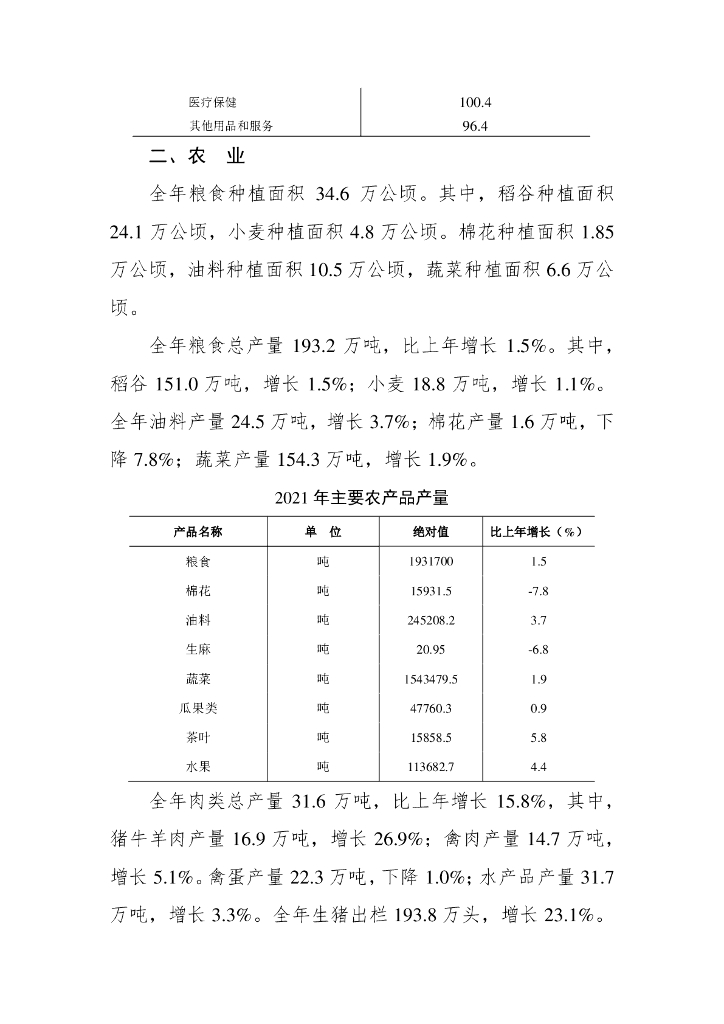 | 医疗保健 | 100.4 |
|---|---|
| 其他用品和服务 | 96.4 |

二、农 业

全年粮食种植面积 34.6 万公顷。其中，稻谷种植面积 24.1 万公顷，小麦种植面积 4.8 万公顷。棉花种植面积 1.85 万公顷，油料种植面积 10.5 万公顷，蔬菜种植面积 6.6 万公顷。

全年粮食总产量 193.2 万吨，比上年增长 1.5%。其中，稻谷 151.0 万吨，增长 1.5%；小麦 18.8 万吨，增长 1.1%。全年油料产量 24.5 万吨，增长 3.7%；棉花产量 1.6 万吨，下降 7.8%；蔬菜产量 154.3 万吨，增长 1.9%。

2021 年主要农产品产量

| 产品名称 | 单 位 | 绝对值 | 比上年增长（%） |
|---|---|---|---|
| 粮食 | 吨 | 1931700 | 1.5 |
| 棉花 | 吨 | 15931.5 | -7.8 |
| 油料 | 吨 | 245208.2 | 3.7 |
| 生麻 | 吨 | 20.95 | -6.8 |
| 蔬菜 | 吨 | 1543479.5 | 1.9 |
| 瓜果类 | 吨 | 47760.3 | 0.9 |
| 茶叶 | 吨 | 15858.5 | 5.8 |
| 水果 | 吨 | 113682.7 | 4.4 |

全年肉类总产量 31.6 万吨，比上年增长 15.8%，其中，猪牛羊肉产量 16.9 万吨，增长 26.9%；禽肉产量 14.7 万吨，增长 5.1%。禽蛋产量 22.3 万吨，下降 1.0%；水产品产量 31.7 万吨，增长 3.3%。全年生猪出栏 193.8 万头，增长 23.1%。